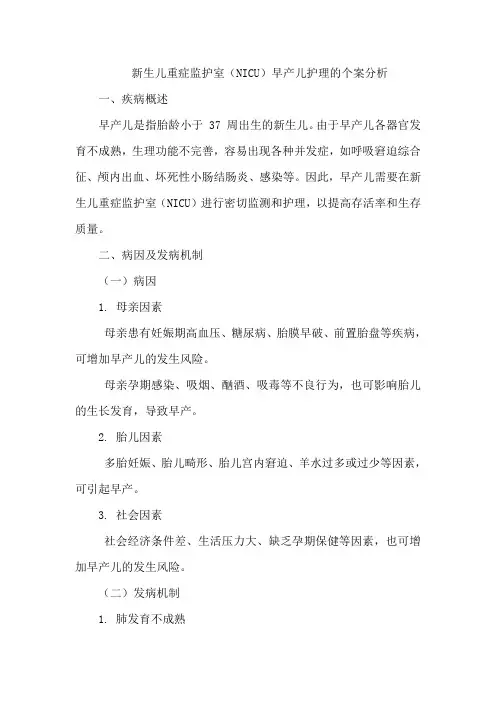 新生儿重症监护室（NICU）早产儿护理的个案分析

一、疾病概述

早产儿是指胎龄小于 37 周出生的新生儿。由于早产儿各器官发育不成熟，生理功能不完善，容易出现各种并发症，如呼吸窘迫综合征、颅内出血、坏死性小肠结肠炎、感染等。因此，早产儿需要在新生儿重症监护室（NICU）进行密切监测和护理，以提高存活率和生存质量。

二、病因及发病机制

（一）病因

1. 母亲因素

母亲患有妊娠期高血压、糖尿病、胎膜早破、前置胎盘等疾病，可增加早产儿的发生风险。

母亲孕期感染、吸烟、酗酒、吸毒等不良行为，也可影响胎儿的生长发育，导致早产。

2. 胎儿因素

多胎妊娠、胎儿畸形、胎儿宫内窘迫、羊水过多或过少等因素，可引起早产。

3. 社会因素

社会经济条件差、生活压力大、缺乏孕期保健等因素，也可增加早产儿的发生风险。

（二）发病机制

1. 肺发育不成熟